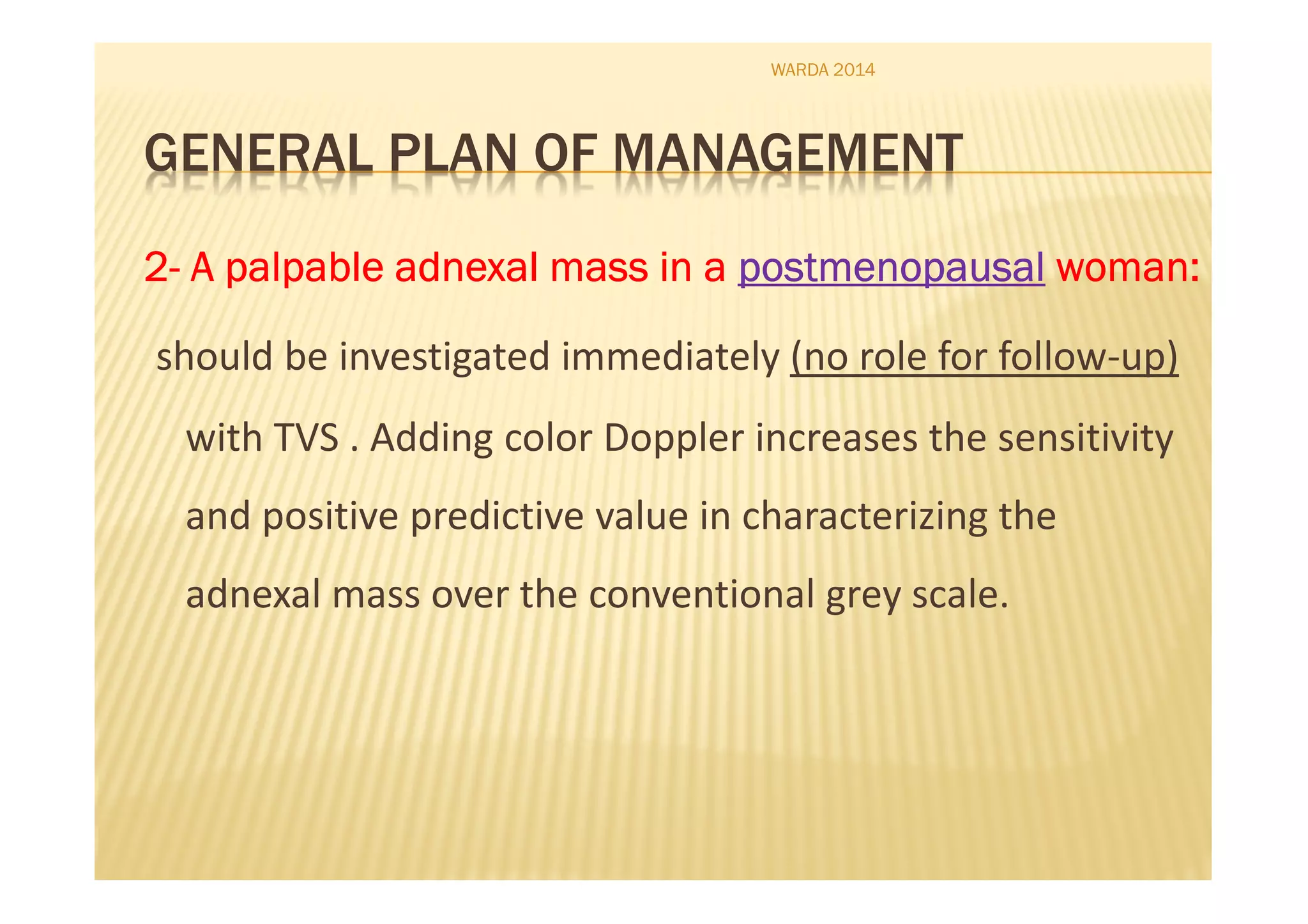 WARDA 2014

GENERAL PLAN OF MANAGEMENT

2- A palpable adnexal mass in a postmenopausal woman:

should be investigated immediately (no role for follow-up) with TVS . Adding color Doppler increases the sensitivity and positive predictive value in characterizing the adnexal mass over the conventional grey scale.